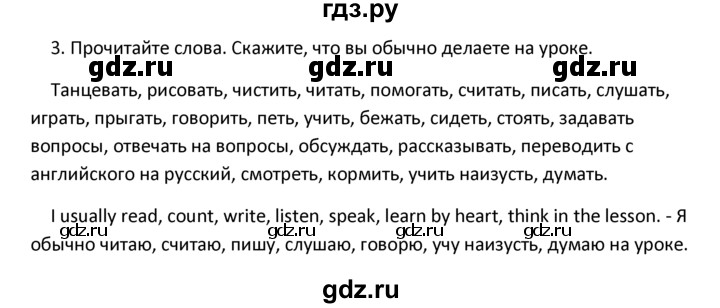 гдз.ру

3. Прочитайте слова. Скажите, что вы обычно делаете на уроке.

gdz.ru gdz.ru gdz.ru

Танцевать, рисовать, чистить, читать, помогать, считать, писать, слушать, играть, прыгать, говорить, петь, учить, бежать, сидеть, стоять, задавать вопросы, отвечать на вопросы, обсуждать, рассказывать, переводить с английского на русский, смотреть, кормить, учить наизусть, думать.

I usually read, count, write, listen, speak, learn by heart, think in the lesson. - Я обычно читаю, считаю, пишу, слушаю, говорю, учу наизусть, думаю на уроке.

gdz.ru gdz.ru gdz.ru gdz.ru

gdz.ru